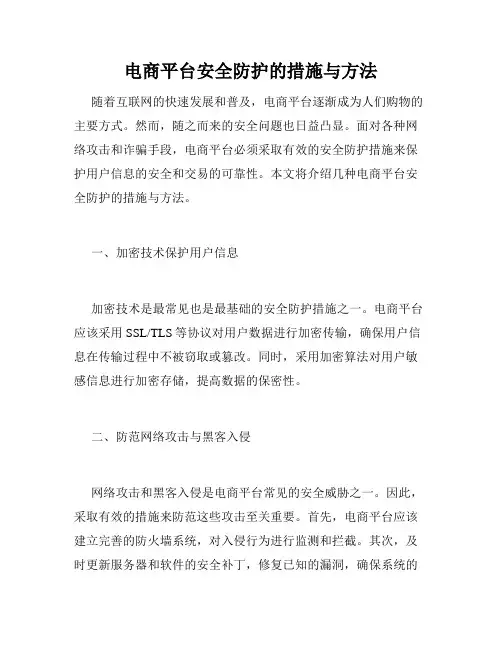 电商平台安全防护的措施与方法

随着互联网的快速发展和普及，电商平台逐渐成为人们购物的主要方式。然而，随之而来的安全问题也日益凸显。面对各种网络攻击和诈骗手段，电商平台必须采取有效的安全防护措施来保护用户信息的安全和交易的可靠性。本文将介绍几种电商平台安全防护的措施与方法。

一、加密技术保护用户信息

加密技术是最常见也是最基础的安全防护措施之一。电商平台应该采用 SSL/TLS 等协议对用户数据进行加密传输，确保用户信息在传输过程中不被窃取或篡改。同时，采用加密算法对用户敏感信息进行加密存储，提高数据的保密性。

二、防范网络攻击与黑客入侵

网络攻击和黑客入侵是电商平台常见的安全威胁之一。因此，采取有效的措施来防范这些攻击至关重要。首先，电商平台应该建立完善的防火墙系统，对入侵行为进行监测和拦截。其次，及时更新服务器和软件的安全补丁，修复已知的漏洞，确保系统的